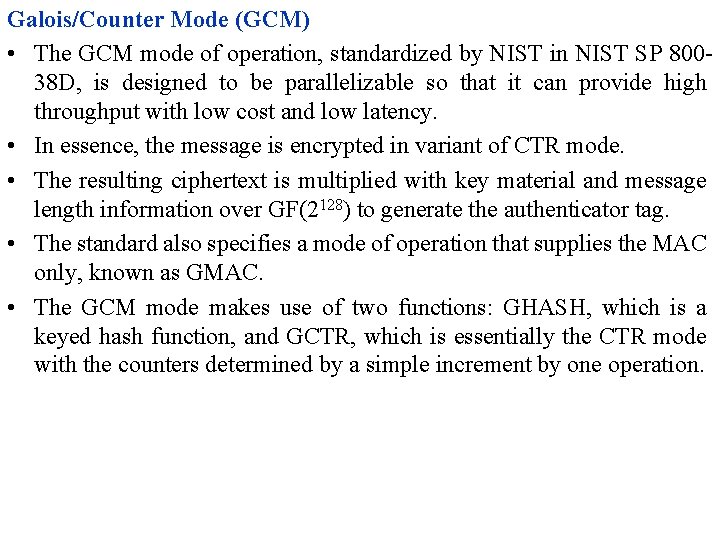 Galois/Counter Mode (GCM)

• The GCM mode of operation, standardized by NIST in NIST SP 800-38D, is designed to be parallelizable so that it can provide high throughput with low cost and low latency.

• In essence, the message is encrypted in variant of CTR mode.

• The resulting ciphertext is multiplied with key material and message length information over GF($2^{128}$) to generate the authenticator tag.

• The standard also specifies a mode of operation that supplies the MAC only, known as GMAC.

• The GCM mode makes use of two functions: GHASH, which is a keyed hash function, and GCTR, which is essentially the CTR mode with the counters determined by a simple increment by one operation.